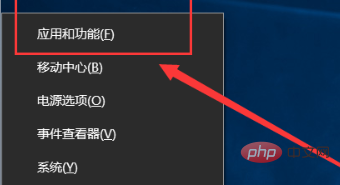 应用和功能(F)

移动中心(B)

电源选项(O)

事件查看器(V)

系统(Y)

php 中文网